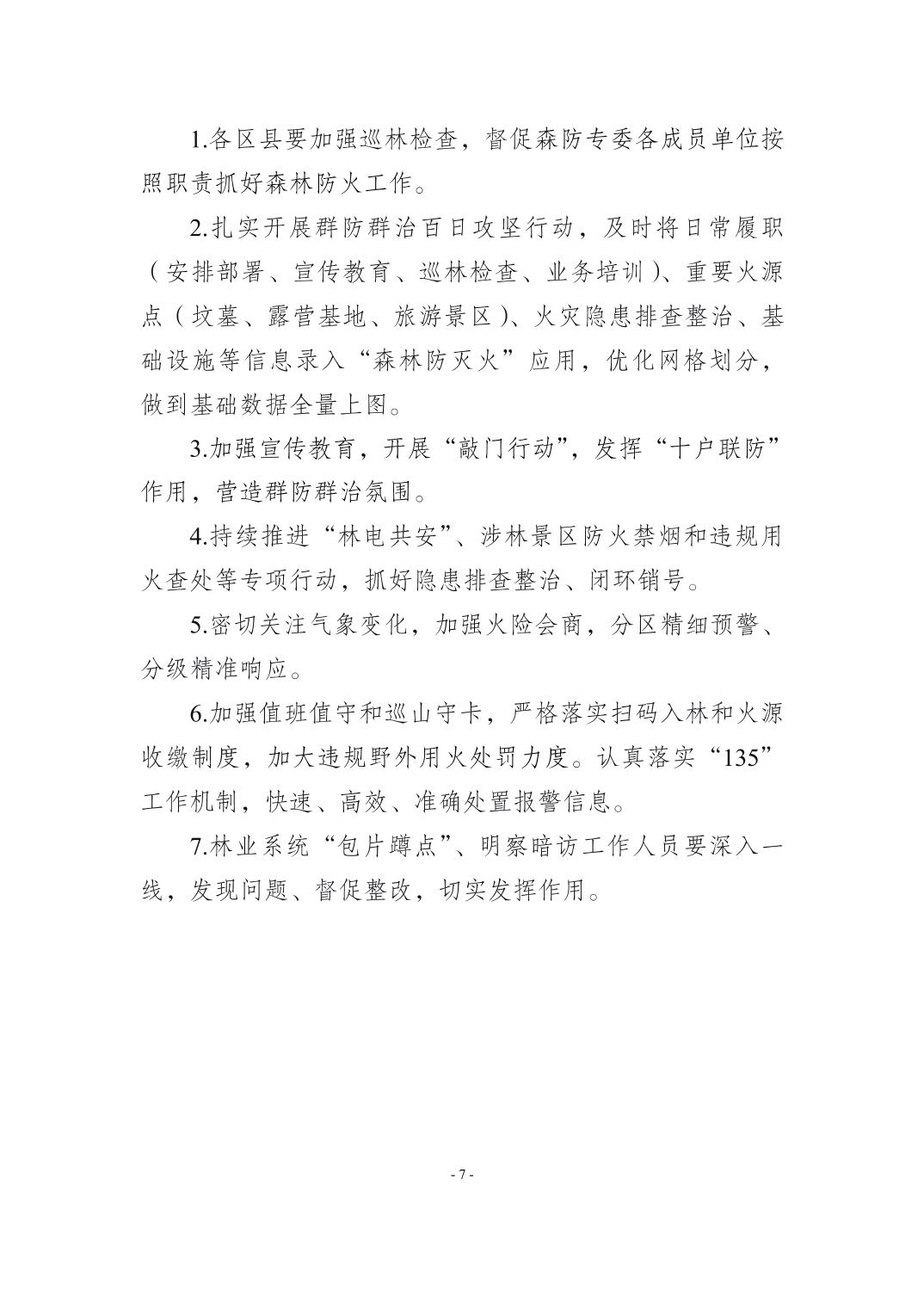 1.各区县要加强巡林检查，督促森防专委各成员单位按照职责抓好森林防火工作。

2.扎实开展群防群治百日攻坚行动，及时将日常履职（安排部署、宣传教育、巡林检查、业务培训）、重要火源点（坟墓、露营基地、旅游景区）、火灾隐患排查整治、基础设施等信息录入“森林防灭火”应用，优化网格划分，做到基础数据全量上图。

3.加强宣传教育，开展“敲门行动”，发挥“十户联防”作用，营造群防群治氛围。

4.持续推进“林电共安”、涉林景区防火禁烟和违规用火查处等专项行动，抓好隐患排查整治、闭环销号。

5.密切关注气象变化，加强火险会商，分区精细预警、分级精准响应。

6.加强值班值守和巡山守卡，严格落实扫码入林和火源收缴制度，加大违规野外用火处罚力度。认真落实“135”工作机制，快速、高效、准确处置报警信息。

7.林业系统“包片蹲点”、明察暗访工作人员要深入一线，发现问题、督促整改，切实发挥作用。

- 7 -